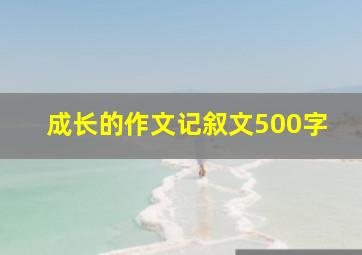 成长的作文记叙文500字